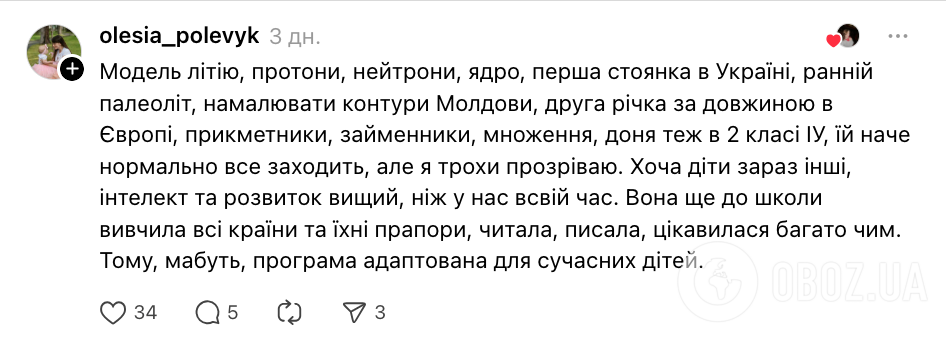 olesia_polevyk 3 дн.

Модель літію, протони, нейтрони, ядро, перша стоянка в Україні, ранній палеоліт, намалювати контури Молдови, друга річка за довжиною в Європі, прикметники, займенники, множення, доня теж в 2 класі ІУ, їй наче нормально все заходить, але я трохи прозріваю. Хоча діти зараз інші, інтелект та розвиток вищий, ніж у нас всвій час. Вона ще до школи вивчила всі країни та їхні прапори, читала, писала, цікавилася багато чим. Тому, мабуть, програма адаптована для сучасних дітей.

34 5 3

OBOZ.UA